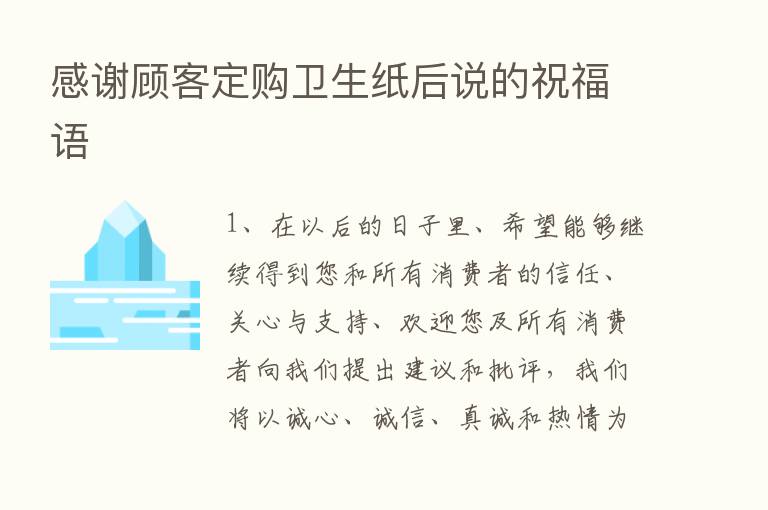 感谢顾客定购卫生纸后说的祝福语

1、在以后的日子里、希望能够继续得到您和所有消费者的信任、关心与支持、欢迎您及所有消费者向我们提出建议和批评，我们将以诚心、诚信、真诚和热情为